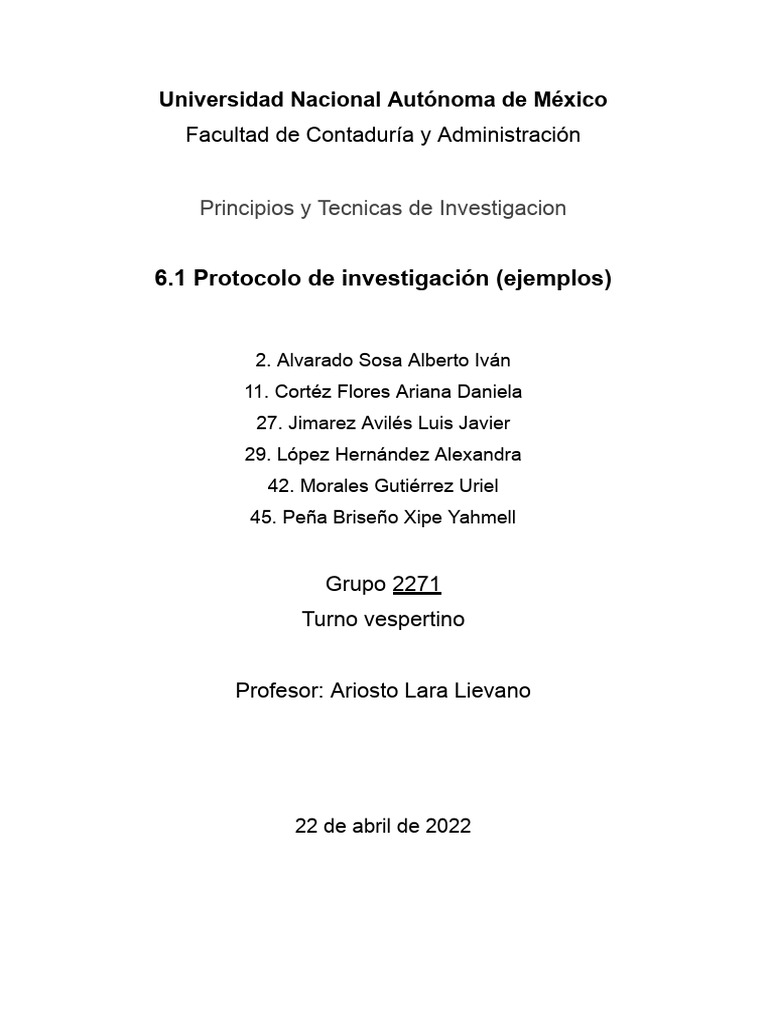 Universidad Nacional Autónoma de México
Facultad de Contaduría y Administración

Principios y Tecnicas de Investigacion

6.1 Protocolo de investigación (ejemplos)

2. Alvarado Sosa Alberto Iván
11. Cortéz Flores Ariana Daniela
27. Jimarez Avilés Luis Javier
29. López Hernández Alexandra
42. Morales Gutiérrez Uriel
45. Peña Briseño Xipe Yahmell

Grupo 2271
Turno vespertino

Profesor: Ariosto Lara Lievano

22 de abril de 2022